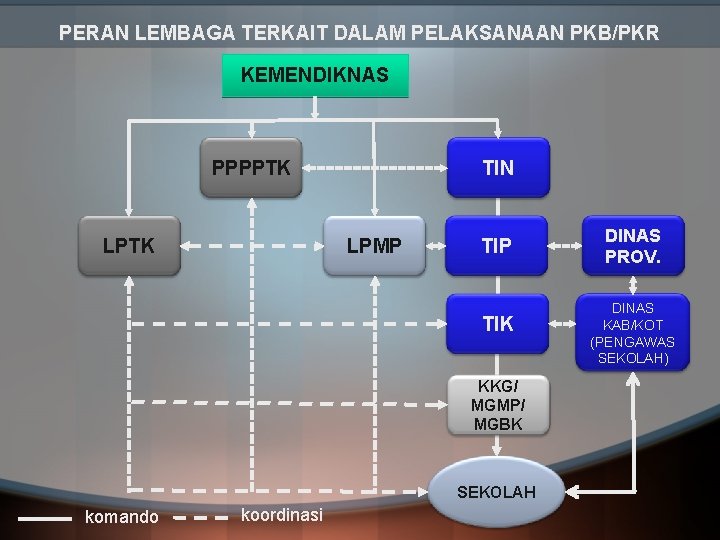 PERAN LEMBAGA TERKAIT DALAM PELAKSANAAN PKB/PKR

KEMENDIKNAS

PPPPTK

TIN

LPTK

LPMP

TIP

DINAS PROV.

TIK

DINAS KAB/KOT (PENGAWAS SEKOLAH)

KKG/ MGMP/ MGBK

SEKOLAH

komando

koordinasi